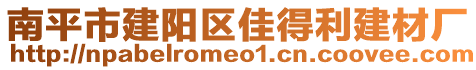 南平市建阳区佳得利建材厂
http://npabelromeo1.cn.coovee.com